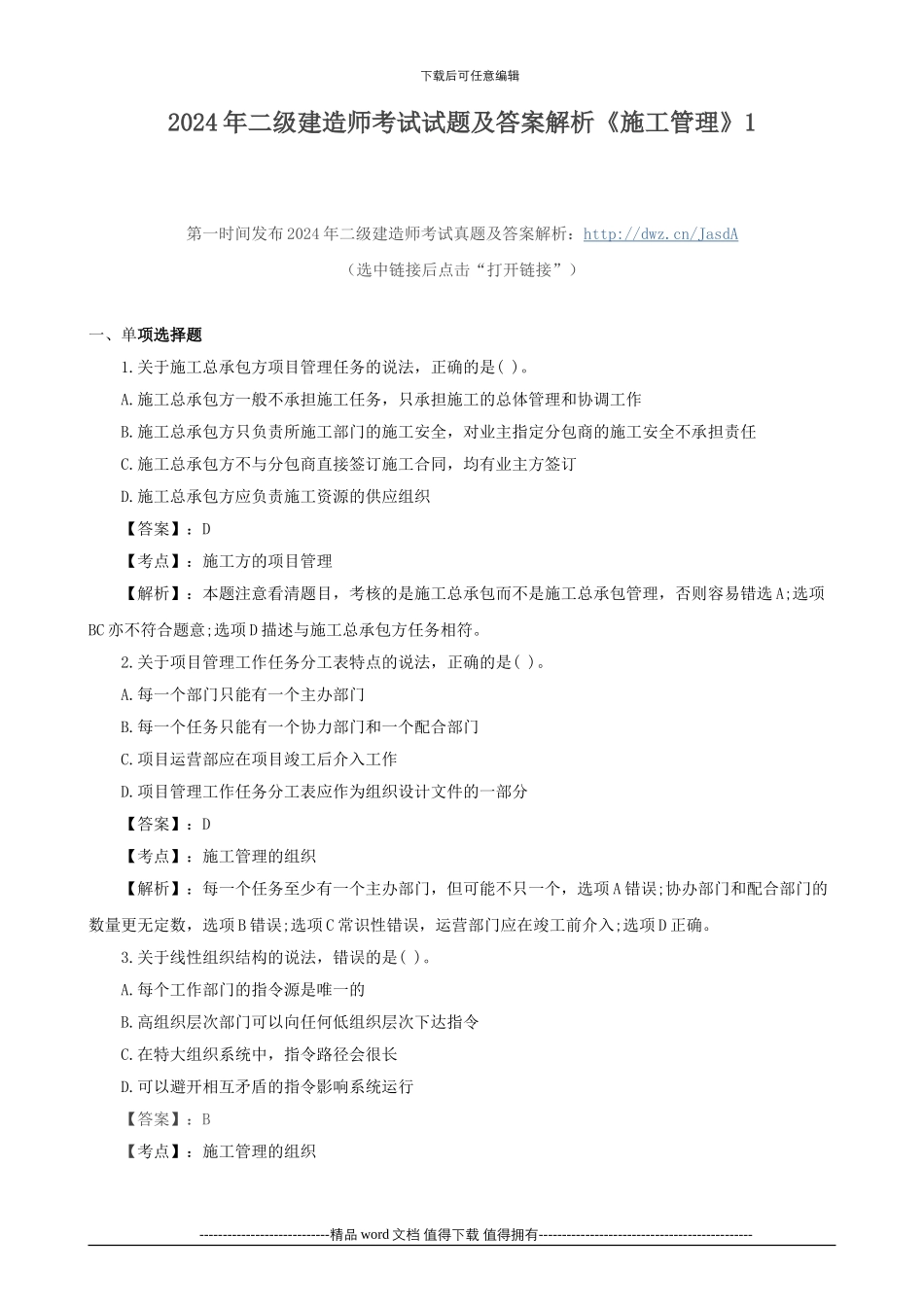 下载后可任意编辑

2024年二级建造师考试试题及答案解析《施工管理》1

第一时间发布2024年二级建造师考试真题及答案解析：http://dwz.cn/JasdA
（选中链接后点击“打开链接”）

一、单项选择题

1.关于施工总承包方项目管理任务的说法，正确的是( )。

A.施工总承包方一般不承担施工任务，只承担施工的总体管理和协调工作

B.施工总承包方只负责所施工部门的施工安全，对业主指定分包商的施工安全不承担责任

C.施工总承包方不与分包商直接签订施工合同，均有业主方签订

D.施工总承包方应负责施工资源的供应组织

【答案】：D

【考点】：施工方的项目管理

【解析】：本题注意看清题目，考核的是施工总承包而不是施工总承包管理，否则容易错选A;选项BC亦不符合题意;选项D描述与施工总承包方任务相符。

2.关于项目管理工作任务分工表特点的说法，正确的是( )。

A.每一个部门只能有一个主办部门

B.每一个任务只能有一个协力部门和一个配合部门

C.项目运营部应在项目竣工后介入工作

D.项目管理工作任务分工表应作为组织设计文件的一部分

【答案】：D

【考点】：施工管理的组织

【解析】：每一个任务至少有一个主办部门，但可能不只一个，选项A错误;协办部门和配合部门的数量更无定数，选项B错误;选项C常识性错误，运营部门应在竣工前介入;选项D正确。

3.关于线性组织结构的说法，错误的是( )。

A.每个工作部门的指令源是唯一的

B.高组织层次部门可以向任何低组织层次下达指令

C.在特大组织系统中，指令路径会很长

D.可以避开相互矛盾的指令影响系统运行

【答案】：B

【考点】：施工管理的组织

----------------------------精品word文档 值得下载 值得拥有----------------------------------------------